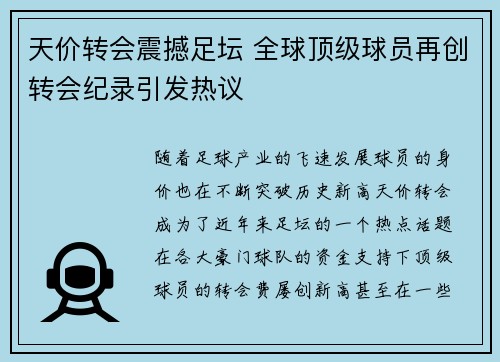 天价转会震撼足坛 全球顶级球员再创转会纪录引发热议

随着足球产业的飞速发展球员的身价也在不断突破历史新高天价转会成为了近年来足坛的一个热点话题在各大豪门球队的资金支持下顶级球员的转会费屡创新高甚至在一些